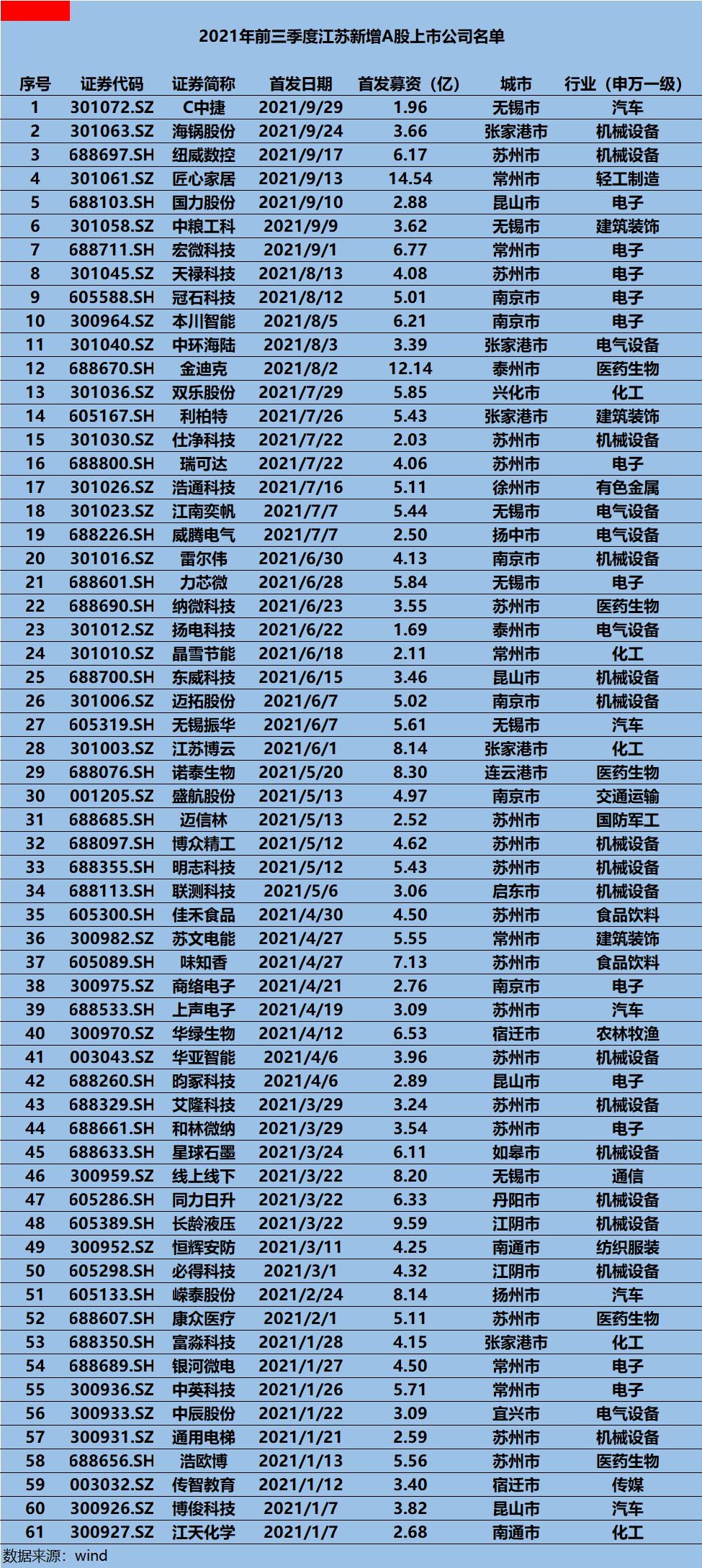 2021年前三季度江苏新增A股上市公司名单

| 序号 | 证券代码 | 证券简称 | 首发日期 | 首发募资（亿） | 城市 | 行业（申万一级） |
|---|---|---|---|---|---|---|
| 1 | 301072.SZ | C中捷 | 2021/9/29 | 1.96 | 无锡市 | 汽车 |
| 2 | 301063.SZ | 海锅股份 | 2021/9/24 | 3.66 | 张家港市 | 机械设备 |
| 3 | 688697.SH | 纽威数控 | 2021/9/17 | 6.17 | 苏州市 | 机械设备 |
| 4 | 301061.SZ | 匠心家居 | 2021/9/13 | 14.54 | 常州市 | 轻工制造 |
| 5 | 688103.SH | 国力股份 | 2021/9/10 | 2.88 | 昆山市 | 电子 |
| 6 | 301058.SZ | 中粮工科 | 2021/9/9 | 3.62 | 无锡市 | 建筑装饰 |
| 7 | 688711.SH | 宏微科技 | 2021/9/1 | 6.77 | 常州市 | 电子 |
| 8 | 301045.SZ | 天禄科技 | 2021/8/13 | 4.08 | 苏州市 | 电子 |
| 9 | 605588.SH | 冠石科技 | 2021/8/12 | 5.01 | 南京市 | 电子 |
| 10 | 300964.SZ | 本川智能 | 2021/8/5 | 6.21 | 南京市 | 电子 |
| 11 | 301040.SZ | 中环海陆 | 2021/8/3 | 3.39 | 张家港市 | 电气设备 |
| 12 | 688670.SH | 金迪克 | 2021/8/2 | 12.14 | 泰州市 | 医药生物 |
| 13 | 301036.SZ | 双乐股份 | 2021/7/29 | 5.85 | 兴化市 | 化工 |
| 14 | 605167.SH | 利柏特 | 2021/7/26 | 5.43 | 张家港市 | 建筑装饰 |
| 15 | 301030.SZ | 仕净科技 | 2021/7/22 | 2.03 | 苏州市 | 机械设备 |
| 16 | 688800.SH | 瑞可达 | 2021/7/22 | 4.06 | 苏州市 | 电子 |
| 17 | 301026.SZ | 浩通科技 | 2021/7/16 | 5.11 | 徐州市 | 有色金属 |
| 18 | 301023.SZ | 江南奕帆 | 2021/7/7 | 5.44 | 无锡市 | 电气设备 |
| 19 | 688226.SH | 威腾电气 | 2021/7/7 | 2.50 | 扬中市 | 电气设备 |
| 20 | 301016.SZ | 雷尔伟 | 2021/6/30 | 4.13 | 南京市 | 机械设备 |
| 21 | 688601.SH | 力芯微 | 2021/6/28 | 5.84 | 无锡市 | 电子 |
| 22 | 688690.SH | 纳微科技 | 2021/6/23 | 3.55 | 苏州市 | 医药生物 |
| 23 | 301012.SZ | 扬电科技 | 2021/6/22 | 1.69 | 泰州市 | 电气设备 |
| 24 | 301010.SZ | 晶雪节能 | 2021/6/18 | 2.11 | 常州市 | 化工 |
| 25 | 688700.SH | 东威科技 | 2021/6/15 | 3.46 | 昆山市 | 机械设备 |
| 26 | 301006.SZ | 迈拓股份 | 2021/6/7 | 5.02 | 南京市 | 机械设备 |
| 27 | 605319.SH | 无锡振华 | 2021/6/7 | 5.61 | 无锡市 | 汽车 |
| 28 | 301003.SZ | 江苏博云 | 2021/6/1 | 8.14 | 张家港市 | 化工 |
| 29 | 688076.SH | 诺泰生物 | 2021/5/20 | 8.30 | 连云港市 | 医药生物 |
| 30 | 001205.SZ | 盛航股份 | 2021/5/13 | 4.97 | 南京市 | 交通运输 |
| 31 | 688685.SH | 迈信林 | 2021/5/13 | 2.52 | 苏州市 | 国防军工 |
| 32 | 688097.SH | 博众精工 | 2021/5/12 | 4.62 | 苏州市 | 机械设备 |
| 33 | 688355.SH | 明志科技 | 2021/5/12 | 5.43 | 苏州市 | 机械设备 |
| 34 | 688113.SH | 联测科技 | 2021/5/6 | 3.06 | 启东市 | 机械设备 |
| 35 | 605300.SH | 佳禾食品 | 2021/4/30 | 4.50 | 苏州市 | 食品饮料 |
| 36 | 300982.SZ | 苏文电能 | 2021/4/27 | 5.55 | 常州市 | 建筑装饰 |
| 37 | 605089.SH | 味知香 | 2021/4/27 | 7.13 | 苏州市 | 食品饮料 |
| 38 | 300975.SZ | 商络电子 | 2021/4/21 | 2.76 | 南京市 | 电子 |
| 39 | 688533.SH | 上声电子 | 2021/4/19 | 3.09 | 苏州市 | 汽车 |
| 40 | 300970.SZ | 华绿生物 | 2021/4/12 | 6.53 | 宿迁市 | 农林牧渔 |
| 41 | 003043.SZ | 华亚智能 | 2021/4/6 | 3.96 | 苏州市 | 机械设备 |
| 42 | 688260.SH | 昀冢科技 | 2021/4/6 | 2.89 | 昆山市 | 电子 |
| 43 | 688329.SH | 艾隆科技 | 2021/3/29 | 3.24 | 苏州市 | 机械设备 |
| 44 | 688661.SH | 和林微纳 | 2021/3/29 | 3.54 | 苏州市 | 电子 |
| 45 | 688633.SH | 星球石墨 | 2021/3/24 | 6.11 | 如皋市 | 机械设备 |
| 46 | 300959.SZ | 线上线下 | 2021/3/22 | 8.20 | 无锡市 | 通信 |
| 47 | 605286.SH | 同力日升 | 2021/3/22 | 6.33 | 丹阳市 | 机械设备 |
| 48 | 605389.SH | 长龄液压 | 2021/3/22 | 9.59 | 江阴市 | 机械设备 |
| 49 | 300952.SZ | 恒辉安防 | 2021/3/11 | 4.25 | 南通市 | 纺织服装 |
| 50 | 605298.SH | 必得科技 | 2021/3/1 | 4.32 | 江阴市 | 机械设备 |
| 51 | 605133.SH | 嵘泰股份 | 2021/2/24 | 8.14 | 扬州市 | 汽车 |
| 52 | 688607.SH | 康众医疗 | 2021/2/1 | 5.11 | 苏州市 | 医药生物 |
| 53 | 688350.SH | 富淼科技 | 2021/1/28 | 4.15 | 张家港市 | 化工 |
| 54 | 688689.SH | 银河微电 | 2021/1/27 | 4.50 | 常州市 | 电子 |
| 55 | 300936.SZ | 中英科技 | 2021/1/26 | 5.71 | 常州市 | 电子 |
| 56 | 300933.SZ | 中辰股份 | 2021/1/22 | 3.09 | 宜兴市 | 电气设备 |
| 57 | 300931.SZ | 通用电梯 | 2021/1/21 | 2.59 | 苏州市 | 机械设备 |
| 58 | 688656.SH | 浩欧博 | 2021/1/13 | 5.56 | 苏州市 | 医药生物 |
| 59 | 003032.SZ | 传智教育 | 2021/1/12 | 3.40 | 宿迁市 | 传媒 |
| 60 | 300926.SZ | 博俊科技 | 2021/1/7 | 3.82 | 昆山市 | 汽车 |
| 61 | 300927.SZ | 江天化学 | 2021/1/7 | 2.68 | 南通市 | 化工 |

数据来源：wind